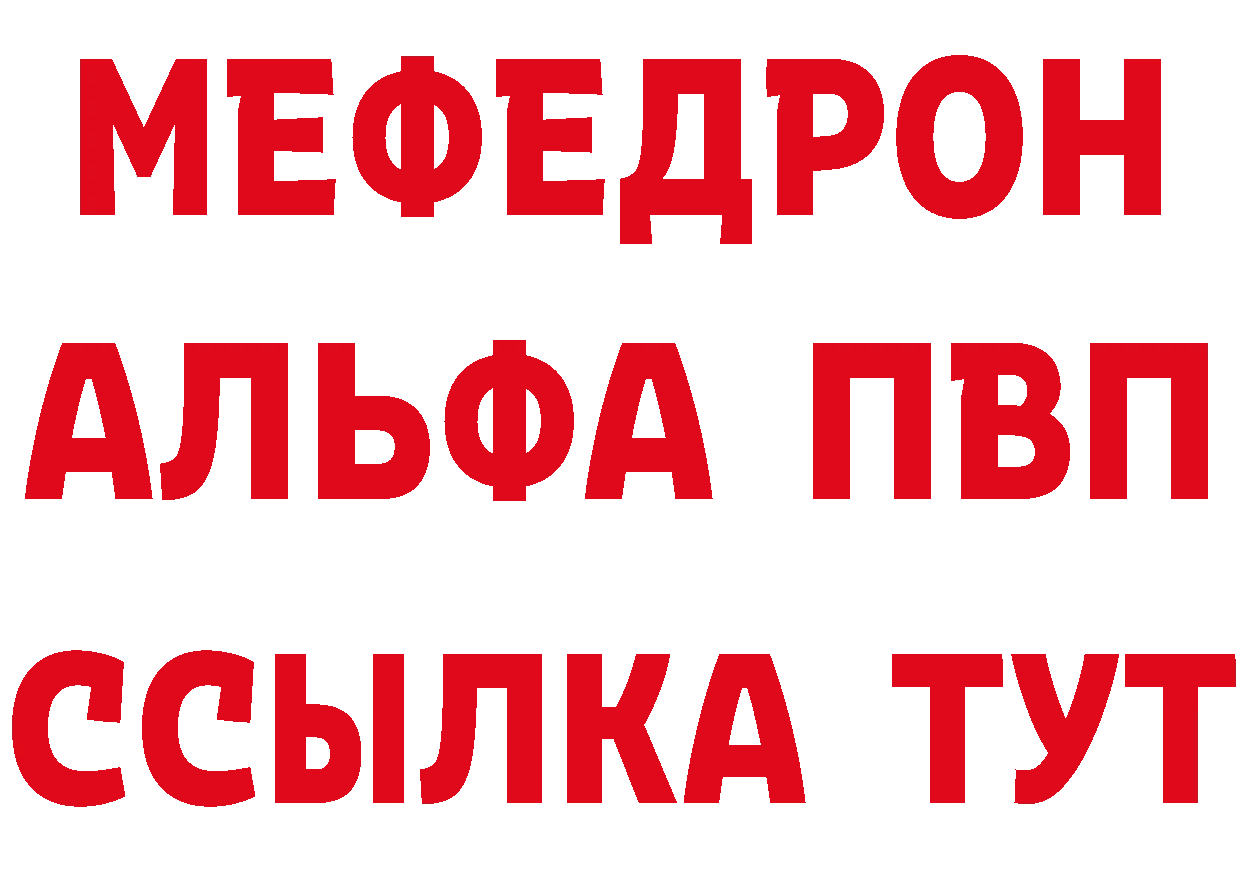 МЕФЕДРОН
АЛЬФА ПВП
ССЫЛКА ТУТ